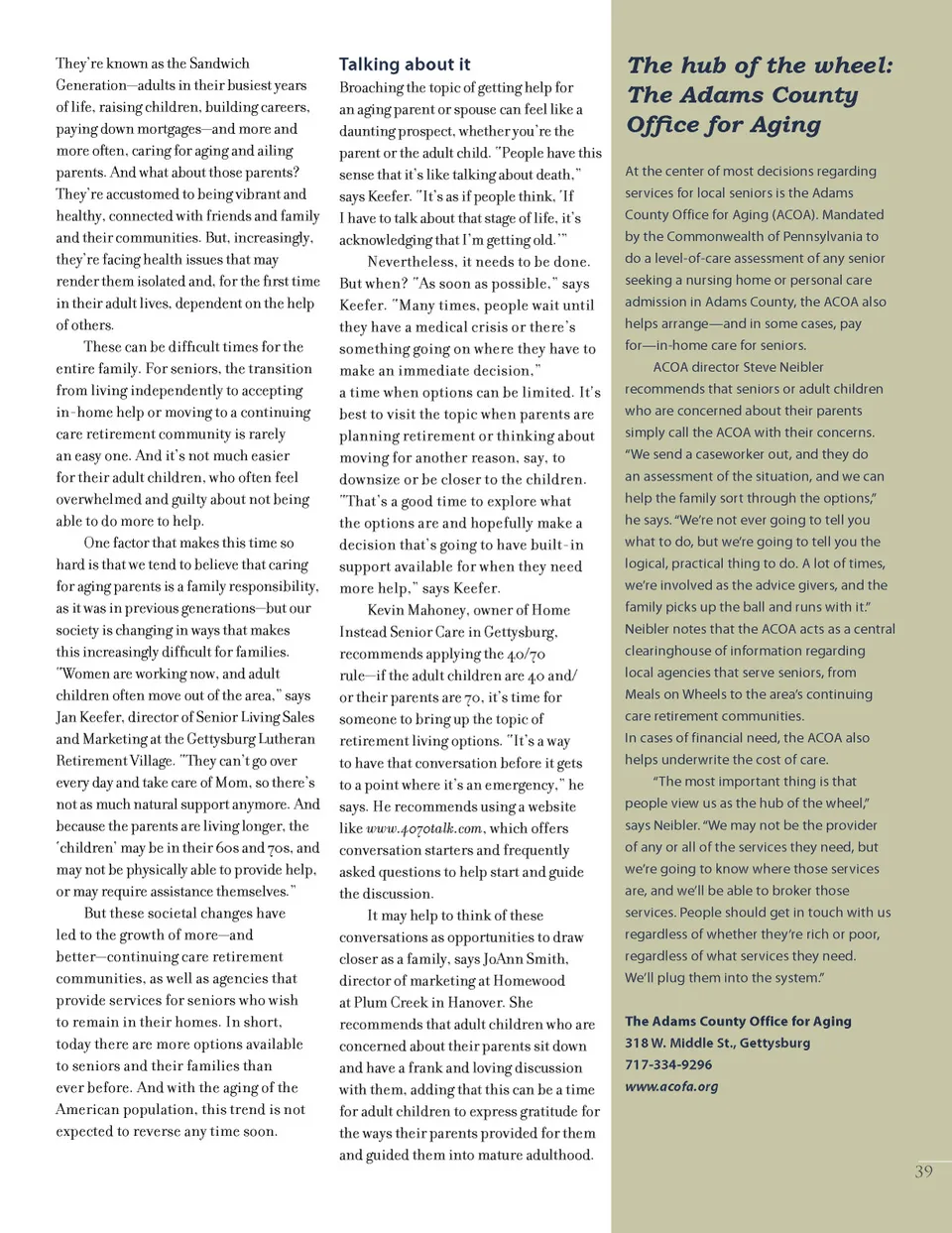 They're known as the Sandwich Generation—adults in their busiest years of life, raising children, building careers, paying down mortgages—and more and more often, caring for aging and ailing parents. And what about those parents? They're accustomed to being vibrant and healthy, connected with friends and family and their communities. But, increasingly, they're facing health issues that may render them isolated and, for the first time in their adult lives, dependent on the help of others.

These can be difficult times for the entire family. For seniors, the transition from living independently to accepting in-home help or moving to a continuing care retirement community is rarely an easy one. And it's not much easier for their adult children, who often feel overwhelmed and guilty about not being able to do more to help.

One factor that makes this time so hard is that we tend to believe that caring for aging parents is a family responsibility, as it was in previous generations—but our society is changing in ways that makes this increasingly difficult for families. "Women are working now, and adult children often move out of the area," says Jan Keefer, director of Senior Living Sales and Marketing at the Gettysburg Lutheran Retirement Village. "They can't go over every day and take care of Mom, so there's not as much natural support anymore. And because the parents are living longer, the 'children' may be in their 60s and 70s, and may not be physically able to provide help, or may require assistance themselves."

But these societal changes have led to the growth of more—and better—continuing care retirement communities, as well as agencies that provide services for seniors who wish to remain in their homes. In short, today there are more options available to seniors and their families than ever before. And with the aging of the American population, this trend is not expected to reverse any time soon.

Talking about it

Broaching the topic of getting help for an aging parent or spouse can feel like a daunting prospect, whether you're the parent or the adult child. "People have this sense that it's like talking about death," says Keefer. "It's as if people think, 'If I have to talk about that stage of life, it's acknowledging that I'm getting old.'"

Nevertheless, it needs to be done. But when? "As soon as possible," says Keefer. "Many times, people wait until they have a medical crisis or there's something going on where they have to make an immediate decision," a time when options can be limited. It's best to visit the topic when parents are planning retirement or thinking about moving for another reason, say, to downsize or be closer to the children. "That's a good time to explore what the options are and hopefully make a decision that's going to have built-in support available for when they need more help," says Keefer.

Kevin Mahoney, owner of Home Instead Senior Care in Gettysburg, recommends applying the 40/70 rule—if the adult children are 40 and/or their parents are 70, it's time for someone to bring up the topic of retirement living options. "It's a way to have that conversation before it gets to a point where it's an emergency," he says. He recommends using a website like www.4070talk.com, which offers conversation starters and frequently asked questions to help start and guide the discussion.

It may help to think of these conversations as opportunities to draw closer as a family, says JoAnn Smith, director of marketing at Homewood at Plum Creek in Hanover. She recommends that adult children who are concerned about their parents sit down and have a frank and loving discussion with them, adding that this can be a time for adult children to express gratitude for the ways their parents provided for them and guided them into mature adulthood.

The hub of the wheel: The Adams County Office for Aging

At the center of most decisions regarding services for local seniors is the Adams County Office for Aging (ACOA). Mandated by the Commonwealth of Pennsylvania to do a level-of-care assessment of any senior seeking a nursing home or personal care admission in Adams County, the ACOA also helps arrange—and in some cases, pay for—in-home care for seniors.

ACOA director Steve Neibler recommends that seniors or adult children who are concerned about their parents simply call the ACOA with their concerns. "We send a caseworker out, and they do an assessment of the situation, and we can help the family sort through the options," he says. "We're not ever going to tell you what to do, but we're going to tell you the logical, practical thing to do. A lot of times, we're involved as the advice givers, and the family picks up the ball and runs with it." Neibler notes that the ACOA acts as a central clearinghouse of information regarding local agencies that serve seniors, from Meals on Wheels to the area's continuing care retirement communities. In cases of financial need, the ACOA also helps underwrite the cost of care.

"The most important thing is that people view us as the hub of the wheel," says Neibler. "We may not be the provider of any or all of the services they need, but we're going to know where those services are, and we'll be able to broker those services. People should get in touch with us regardless of whether they're rich or poor, regardless of what services they need. We'll plug them into the system."

The Adams County Office for Aging
318 W. Middle St., Gettysburg
717-334-9296
www.acofa.org

39